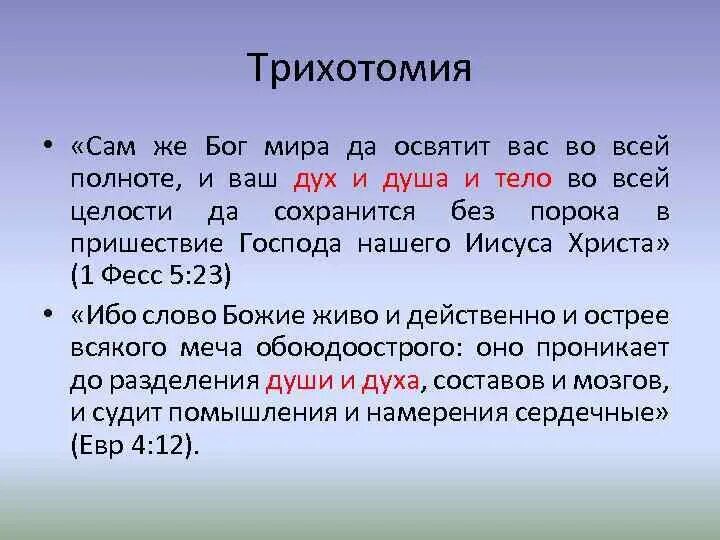 Трихотомия

• «Сам же Бог мира да освятит вас во всей полноте, и ваш дух и душа и тело во всей целости да сохранится без порока в пришествие Господа нашего Иисуса Христа» (1 Фесс 5:23)

• «Ибо слово Божие живо и действенно и острее всякого меча обоюдоострого: оно проникает до разделения души и духа, составов и мозгов, и судит помышления и намерения сердечные» (Евр 4:12).